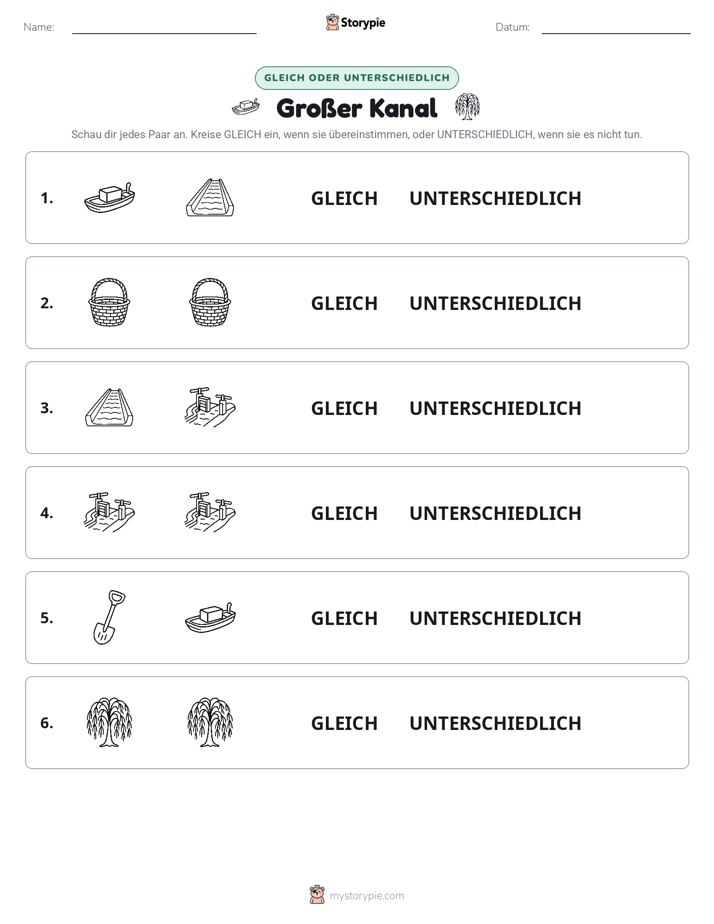 Name: ____ Storypie Datum: ____

GLEICH ODER UNTERSCHIEDLICH

Großer Kanal

Schau dir jedes Paar an. Kreise GLEICH ein, wenn sie übereinstimmen, oder UNTERSCHIEDLICH, wenn sie es nicht tun.

1. GLEICH UNTERSCHIEDLICH

2. GLEICH UNTERSCHIEDLICH

3. GLEICH UNTERSCHIEDLICH

4. GLEICH UNTERSCHIEDLICH

5. GLEICH UNTERSCHIEDLICH

6. GLEICH UNTERSCHIEDLICH

mystorypie.com